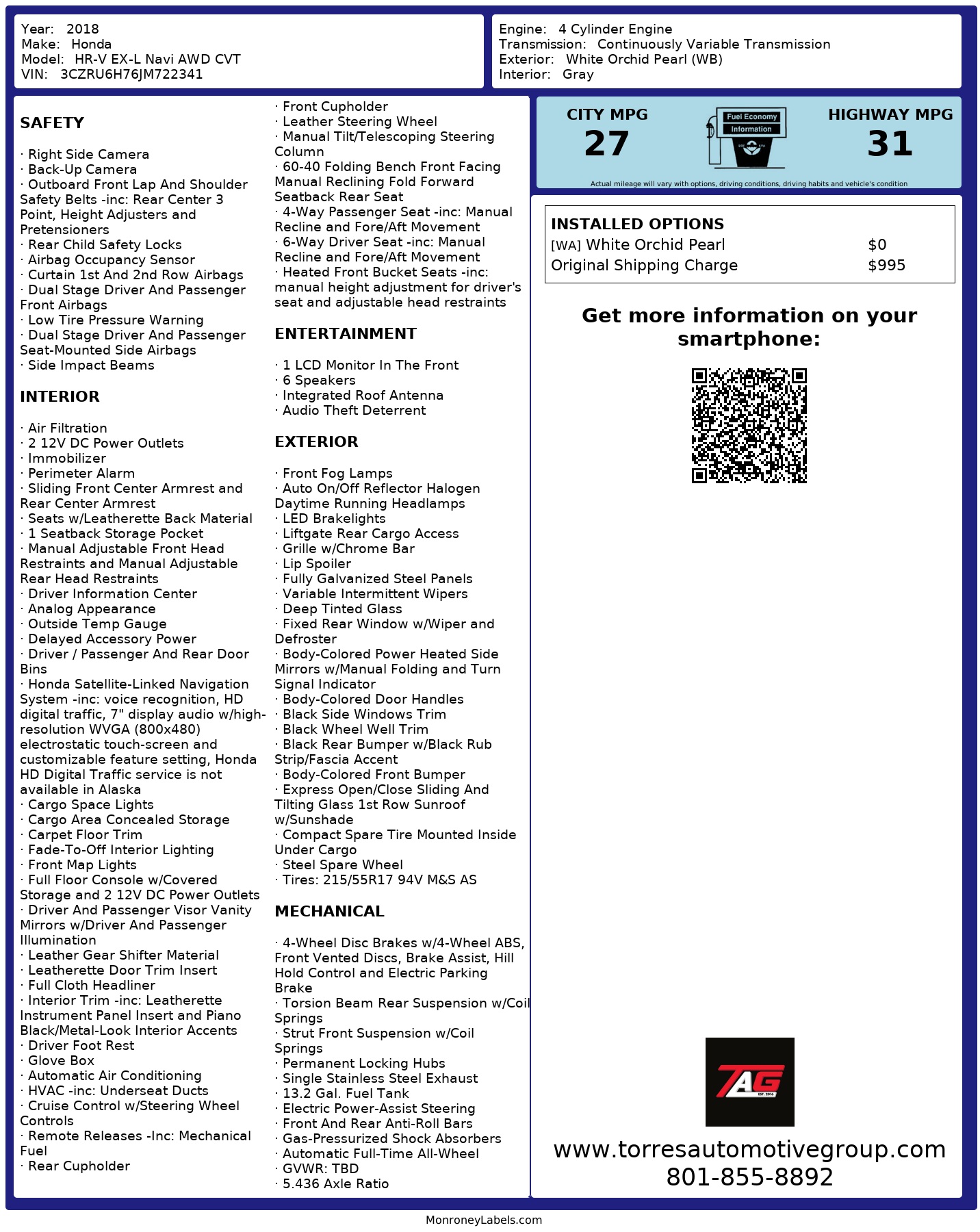 Year: 2018
Make: Honda
Model: HR-V EX-L Navi AWD CVT
VIN: 3CZRU6H76JM722341

Engine: 4 Cylinder Engine
Transmission: Continuously Variable Transmission
Exterior: White Orchid Pearl (WB)
Interior: Gray

SAFETY

· Right Side Camera
· Back-Up Camera
· Outboard Front Lap And Shoulder Safety Belts -inc: Rear Center 3 Point, Height Adjusters and Pretensioners
· Rear Child Safety Locks
· Airbag Occupancy Sensor
· Curtain 1st And 2nd Row Airbags
· Dual Stage Driver And Passenger Front Airbags
· Low Tire Pressure Warning
· Dual Stage Driver And Passenger Seat-Mounted Side Airbags
· Side Impact Beams

INTERIOR

· Air Filtration
· 2 12V DC Power Outlets
· Immobilizer
· Perimeter Alarm
· Sliding Front Center Armrest and Rear Center Armrest
· Seats w/Leatherette Back Material
· 1 Seatback Storage Pocket
· Manual Adjustable Front Head Restraints and Manual Adjustable Rear Head Restraints
· Driver Information Center
· Analog Appearance
· Outside Temp Gauge
· Delayed Accessory Power
· Driver / Passenger And Rear Door Bins
· Honda Satellite-Linked Navigation System -inc: voice recognition, HD digital traffic, 7" display audio w/high-resolution WVGA (800x480) electrostatic touch-screen and customizable feature setting, Honda HD Digital Traffic service is not available in Alaska
· Cargo Space Lights
· Cargo Area Concealed Storage
· Carpet Floor Trim
· Fade-To-Off Interior Lighting
· Front Map Lights
· Full Floor Console w/Covered Storage and 2 12V DC Power Outlets
· Driver And Passenger Visor Vanity Mirrors w/Driver And Passenger Illumination
· Leather Gear Shifter Material
· Leatherette Door Trim Insert
· Full Cloth Headliner
· Interior Trim -inc: Leatherette Instrument Panel Insert and Piano Black/Metal-Look Interior Accents
· Driver Foot Rest
· Glove Box
· Automatic Air Conditioning
· HVAC -inc: Underseat Ducts
· Cruise Control w/Steering Wheel Controls
· Remote Releases -Inc: Mechanical Fuel
· Rear Cupholder
· Front Cupholder
· Leather Steering Wheel
· Manual Tilt/Telescoping Steering Column
· 60-40 Folding Bench Front Facing Manual Reclining Fold Forward Seatback Rear Seat
· 4-Way Passenger Seat -inc: Manual Recline and Fore/Aft Movement
· 6-Way Driver Seat -inc: Manual Recline and Fore/Aft Movement
· Heated Front Bucket Seats -inc: manual height adjustment for driver's seat and adjustable head restraints

ENTERTAINMENT

· 1 LCD Monitor In The Front
· 6 Speakers
· Integrated Roof Antenna
· Audio Theft Deterrent

EXTERIOR

· Front Fog Lamps
· Auto On/Off Reflector Halogen Daytime Running Headlamps
· LED Brakelights
· Liftgate Rear Cargo Access
· Grille w/Chrome Bar
· Lip Spoiler
· Fully Galvanized Steel Panels
· Variable Intermittent Wipers
· Deep Tinted Glass
· Fixed Rear Window w/Wiper and Defroster
· Body-Colored Power Heated Side Mirrors w/Manual Folding and Turn Signal Indicator
· Body-Colored Door Handles
· Black Side Windows Trim
· Black Wheel Well Trim
· Black Rear Bumper w/Black Rub Strip/Fascia Accent
· Body-Colored Front Bumper
· Express Open/Close Sliding And Tilting Glass 1st Row Sunroof w/Sunshade
· Compact Spare Tire Mounted Inside Under Cargo
· Steel Spare Wheel
· Tires: 215/55R17 94V M&S AS

MECHANICAL

· 4-Wheel Disc Brakes w/4-Wheel ABS, Front Vented Discs, Brake Assist, Hill Hold Control and Electric Parking Brake
· Torsion Beam Rear Suspension w/Coil Springs
· Strut Front Suspension w/Coil Springs
· Permanent Locking Hubs
· Single Stainless Steel Exhaust
· 13.2 Gal. Fuel Tank
· Electric Power-Assist Steering
· Front And Rear Anti-Roll Bars
· Gas-Pressurized Shock Absorbers
· Automatic Full-Time All-Wheel
· GVWR: TBD
· 5.436 Axle Ratio

CITY MPG
27
Fuel Economy Information
HIGHWAY MPG
31
Actual mileage will vary with options, driving conditions, driving habits and vehicle's condition

INSTALLED OPTIONS
| | |
|---|---|
| [WA] White Orchid Pearl | $0 |
| Original Shipping Charge | $995 |

Get more information on your smartphone:

TAG
EST. 2016

www.torresautomotivegroup.com
801-855-8892

MonroneyLabels.com